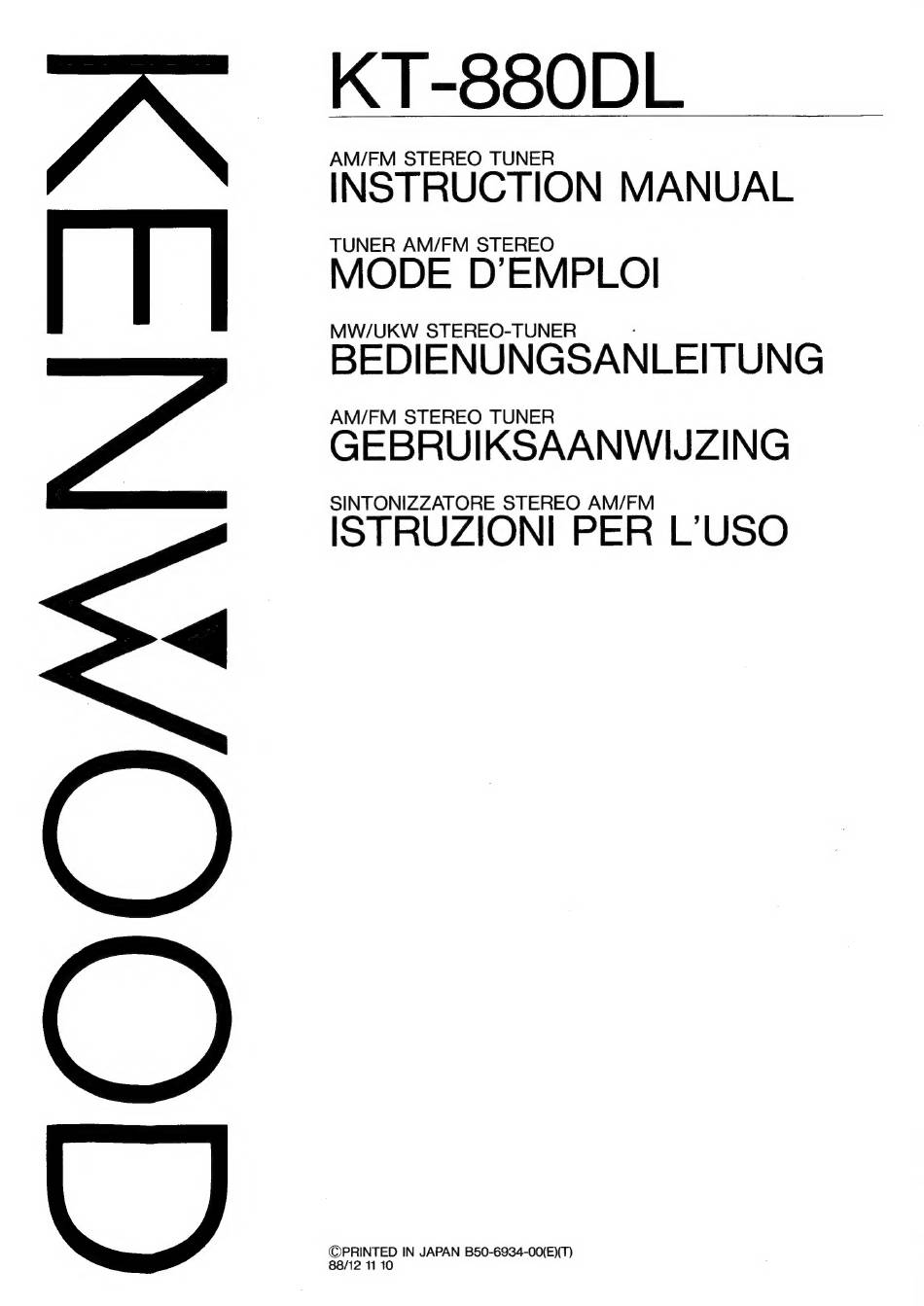 KENWOOD

KT-880DL

AM/FM STEREO TUNER
INSTRUCTION MANUAL

TUNER AM/FM STEREO
MODE D'EMPLOI

MW/UKW STEREO-TUNER
BEDIENUNGSANLEITUNG

AM/FM STEREO TUNER
GEBRUIKSAANWIJZING

SINTONIZZATORE STEREO AM/FM
ISTRUZIONI PER L'USO

©PRINTED IN JAPAN B50-6934-00(E)(T)
88/12 11 10